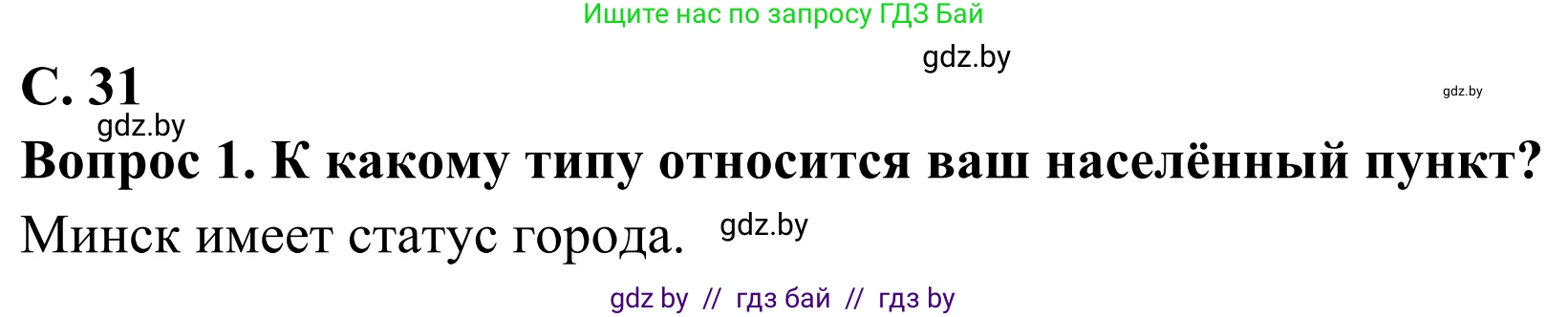 Ищите нас по запросу ГДЗ Бай

gdz.by

С. 31

gdz.by

gdz.by

Вопрос 1. К какому типу относится ваш населённый пункт?

Минск имеет статус города.

gdz.by

gdz by // гдз бай // гдз by